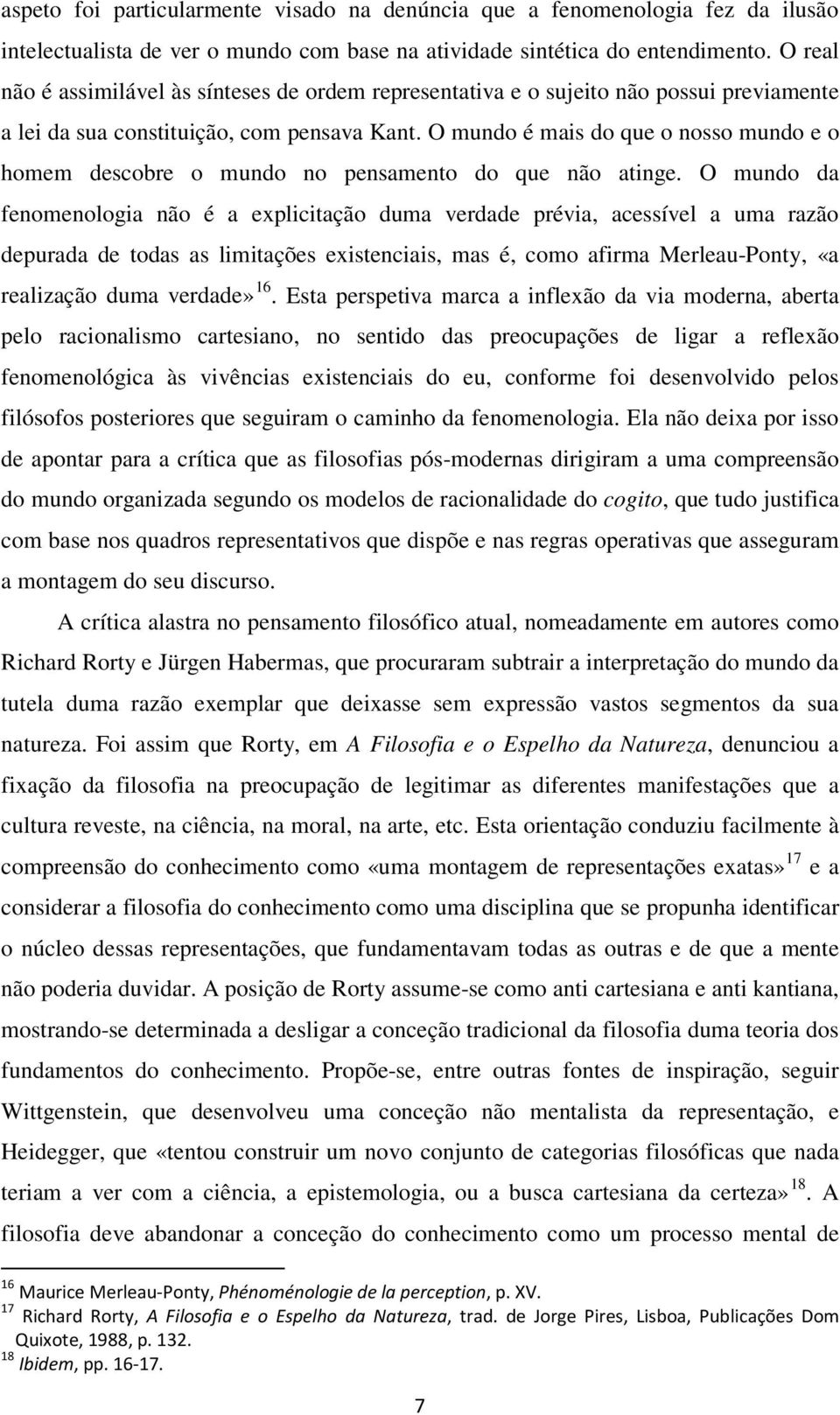 aspeto foi particularmente visado na denúncia que a fenomenologia fez da ilusão intelectualista de ver o mundo com base na atividade sintética do entendimento. O real não é assimilável às sínteses de ordem representativa e o sujeito não possui previamente a lei da sua constituição, com pensava Kant. O mundo é mais do que o nosso mundo e o homem descobre o mundo no pensamento do que não atinge. O mundo da fenomenologia não é a explicitação duma verdade prévia, acessível a uma razão depurada de todas as limitações existenciais, mas é, como afirma Merleau-Ponty, «a realização duma verdade»$^{16}$. Esta perspetiva marca a inflexão da via moderna, aberta pelo racionalismo cartesiano, no sentido das preocupações de ligar a reflexão fenomenológica às vivências existenciais do eu, conforme foi desenvolvido pelos filósofos posteriores que seguiram o caminho da fenomenologia. Ela não deixa por isso de apontar para a crítica que as filosofias pós-modernas dirigiram a uma compreensão do mundo organizada segundo os modelos de racionalidade do cogito, que tudo justifica com base nos quadros representativos que dispõe e nas regras operativas que asseguram a montagem do seu discurso.

A crítica alastra no pensamento filosófico atual, nomeadamente em autores como Richard Rorty e Jürgen Habermas, que procuraram subtrair a interpretação do mundo da tutela duma razão exemplar que deixasse sem expressão vastos segmentos da sua natureza. Foi assim que Rorty, em A Filosofia e o Espelho da Natureza, denunciou a fixação da filosofia na preocupação de legitimar as diferentes manifestações que a cultura reveste, na ciência, na moral, na arte, etc. Esta orientação conduziu facilmente à compreensão do conhecimento como «uma montagem de representações exatas»$^{17}$ e a considerar a filosofia do conhecimento como uma disciplina que se propunha identificar o núcleo dessas representações, que fundamentavam todas as outras e de que a mente não poderia duvidar. A posição de Rorty assume-se como anti cartesiana e anti kantiana, mostrando-se determinada a desligar a conceção tradicional da filosofia duma teoria dos fundamentos do conhecimento. Propõe-se, entre outras fontes de inspiração, seguir Wittgenstein, que desenvolveu uma conceção não mentalista da representação, e Heidegger, que «tentou construir um novo conjunto de categorias filosóficas que nada teriam a ver com a ciência, a epistemologia, ou a busca cartesiana da certeza»$^{18}$. A filosofia deve abandonar a conceção do conhecimento como um processo mental de

$^{16}$ Maurice Merleau-Ponty, Phénoménologie de la perception, p. XV.
$^{17}$ Richard Rorty, A Filosofia e o Espelho da Natureza, trad. de Jorge Pires, Lisboa, Publicações Dom Quixote, 1988, p. 132.
$^{18}$ Ibidem, pp. 16-17.

7